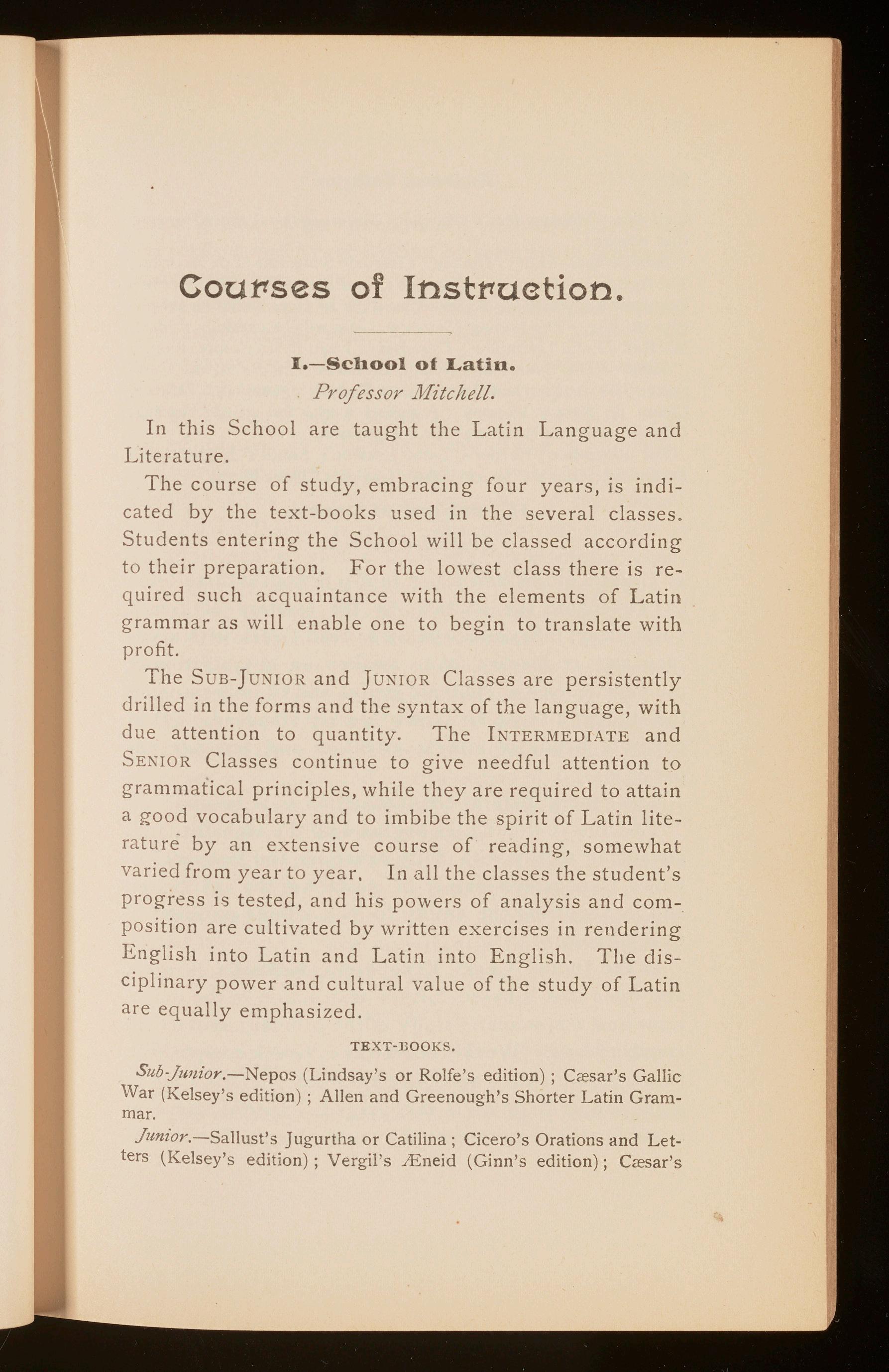 Courses of Instruction.

I.—School of Latin.
Professor Mitchell.

In this School are taught the Latin Language and Literature.

The course of study, embracing four years, is indicated by the text-books used in the several classes. Students entering the School will be classed according to their preparation. For the lowest class there is required such acquaintance with the elements of Latin grammar as will enable one to begin to translate with profit.

The SUB-JUNIOR and JUNIOR Classes are persistently drilled in the forms and the syntax of the language, with due attention to quantity. The INTERMEDIATE and SENIOR Classes continue to give needful attention to grammatical principles, while they are required to attain a good vocabulary and to imbibe the spirit of Latin literature by an extensive course of reading, somewhat varied from year to year. In all the classes the student's progress is tested, and his powers of analysis and composition are cultivated by written exercises in rendering English into Latin and Latin into English. The disciplinary power and cultural value of the study of Latin are equally emphasized.

TEXT-BOOKS.

Sub-Junior.—Nepos (Lindsay's or Rolfe's edition); Cæsar's Gallic War (Kelsey's edition); Allen and Greenough's Shorter Latin Grammar.

Junior.—Sallust's Jugurtha or Catilina; Cicero's Orations and Letters (Kelsey's edition); Vergil's Æneid (Ginn's edition); Cæsar's